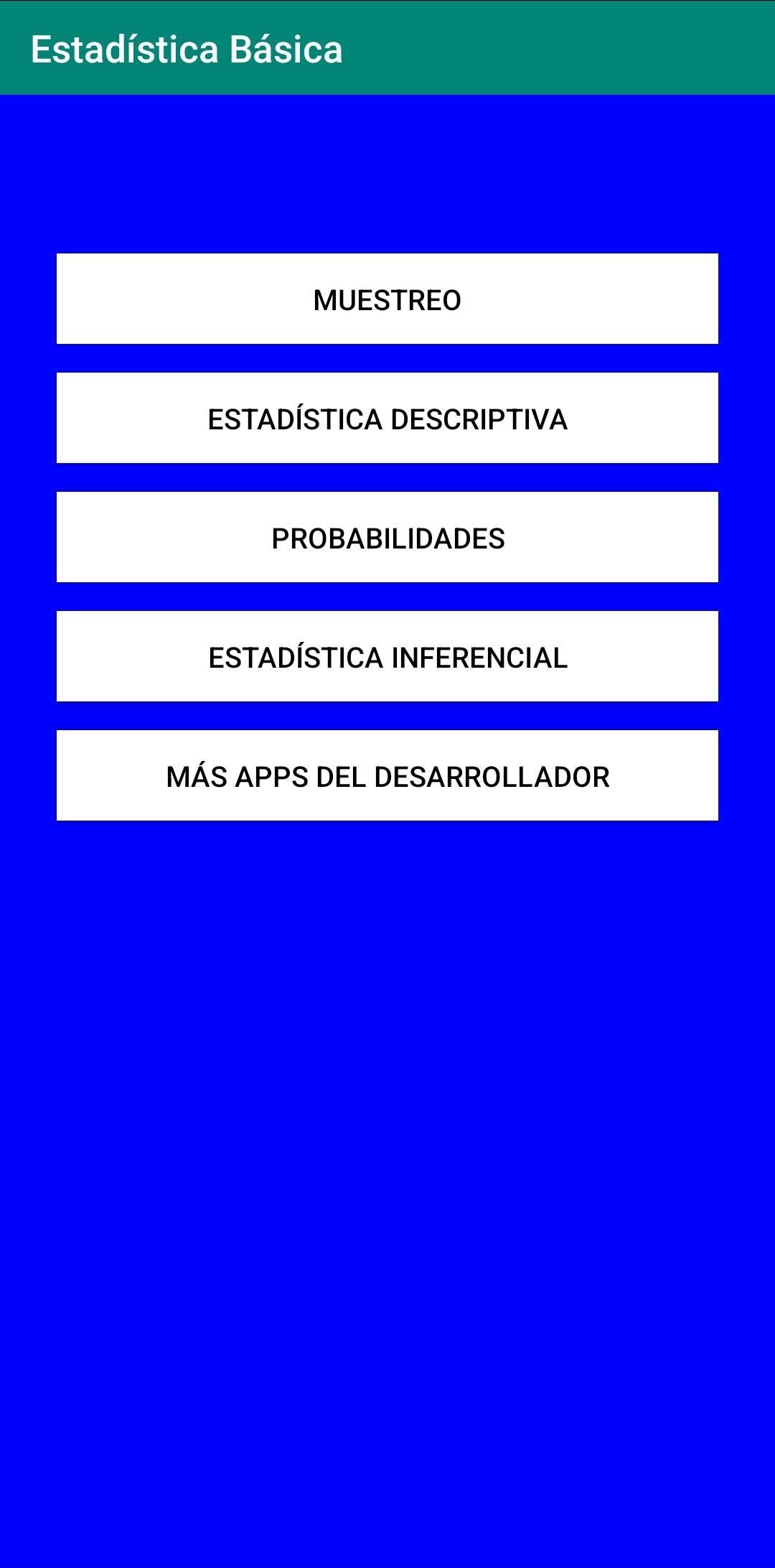 Estadística Básica

MUESTREO

ESTADÍSTICA DESCRIPTIVA

PROBABILIDADES

ESTADÍSTICA INFERENCIAL

MÁS APPS DEL DESARROLLADOR